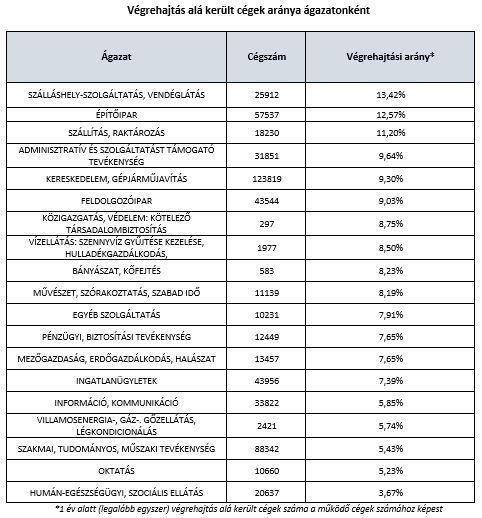 Végrehajtás alá került cégek aránya ágazatonként

| Ágazat | Cégszám | Végrehajtási arány* |
|---|---|---|
| SZÁLLÁSHELY-SZOLGÁLTATÁS, VENDÉGLÁTÁS | 25912 | 13,42% |
| ÉPÍTŐIPAR | 57537 | 12,57% |
| SZÁLLÍTÁS, RAKTÁROZÁS | 18230 | 11,20% |
| ADMINISZTRATÍV ÉS SZOLGÁLTATÁST TÁMOGATÓ TEVÉKENYSÉG | 31851 | 9,64% |
| KERESKEDELEM, GÉPJÁRMŰJAVÍTÁS | 123819 | 9,30% |
| FELDOLGOZÓIPAR | 43544 | 9,03% |
| KÖZIGAZGATÁS, VÉDELEM: KÖTELEZŐ TÁRSADALOMBIZTOSÍTÁS | 297 | 8,75% |
| VÍZELLÁTÁS: SZENNYVÍZ GYŰJTÉSE KEZELÉSE, HULLADÉKGAZDÁLKODÁS, | 1977 | 8,50% |
| BÁNYÁSZAT, KŐFEJTÉS | 583 | 8,23% |
| MŰVÉSZET, SZÓRAKOZTATÁS, SZABAD IDŐ | 11139 | 8,19% |
| EGYÉB SZOLGÁLTATÁS | 10231 | 7,91% |
| PÉNZÜGYI, BIZTOSÍTÁSI TEVÉKENYSÉG | 12449 | 7,65% |
| MEZŐGAZDASÁG, ERDŐGAZDÁLKODÁS, HALÁSZAT | 13457 | 7,65% |
| INGATLANÜGYLETEK | 43956 | 7,39% |
| INFORMÁCIÓ, KOMMUNIKÁCIÓ | 33822 | 5,85% |
| VILLAMOSENERGIA-, GÁZ-. GŐZELLÁTÁS, LÉGKONDICIONÁLÁS | 2421 | 5,74% |
| SZAKMAI, TUDOMÁNYOS, MŰSZAKI TEVÉKENYSÉG | 88342 | 5,43% |
| OKTATÁS | 10660 | 5,23% |
| HUMÁN-EGÉSZSÉGÜGYI, SZOCIÁLIS ELLÁTÁS | 20637 | 3,67% |

*1 év alatt (legalább egyszer) végrehajtás alá került cégek száma a működő cégek számához képest